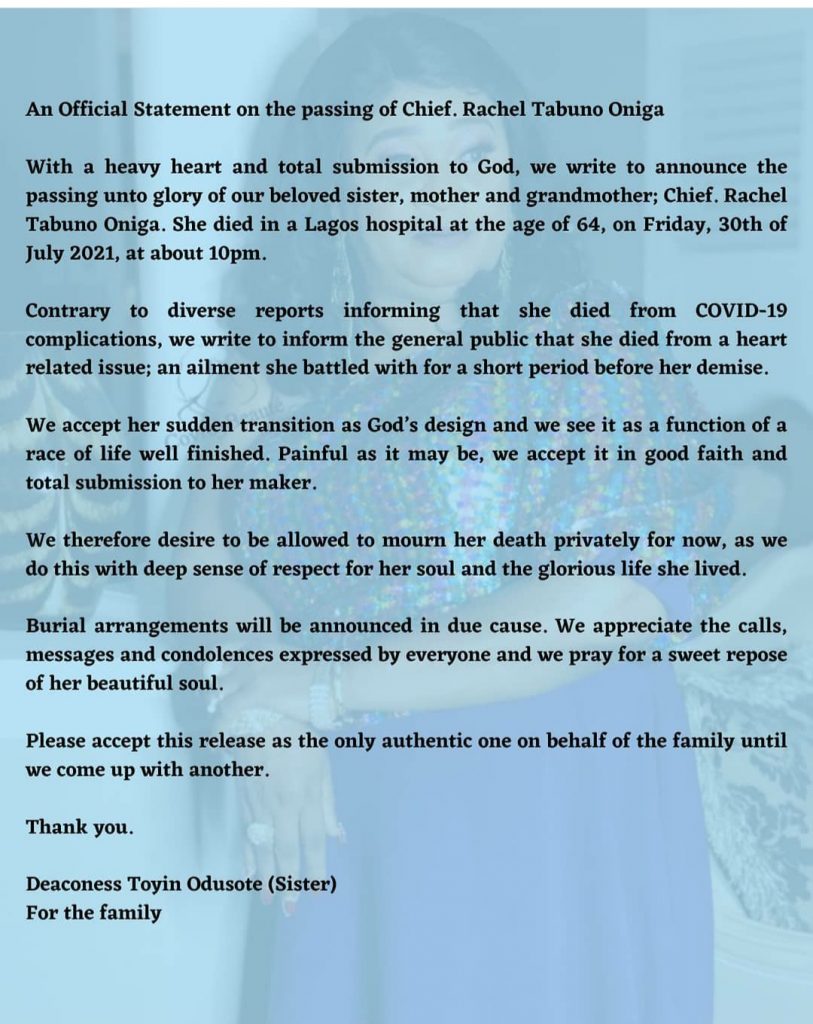 An Official Statement on the passing of Chief. Rachel Tabuno Oniga

With a heavy heart and total submission to God, we write to announce the passing unto glory of our beloved sister, mother and grandmother; Chief. Rachel Tabuno Oniga. She died in a Lagos hospital at the age of 64, on Friday, 30th of July 2021, at about 10pm.

Contrary to diverse reports informing that she died from COVID-19 complications, we write to inform the general public that she died from a heart related issue; an ailment she battled with for a short period before her demise.

We accept her sudden transition as God's design and we see it as a function of a race of life well finished. Painful as it may be, we accept it in good faith and total submission to her maker.

We therefore desire to be allowed to mourn her death privately for now, as we do this with deep sense of respect for her soul and the glorious life she lived.

Burial arrangements will be announced in due cause. We appreciate the calls, messages and condolences expressed by everyone and we pray for a sweet repose of her beautiful soul.

Please accept this release as the only authentic one on behalf of the family until we come up with another.

Thank you.

Deaconess Toyin Odusote (Sister)
For the family